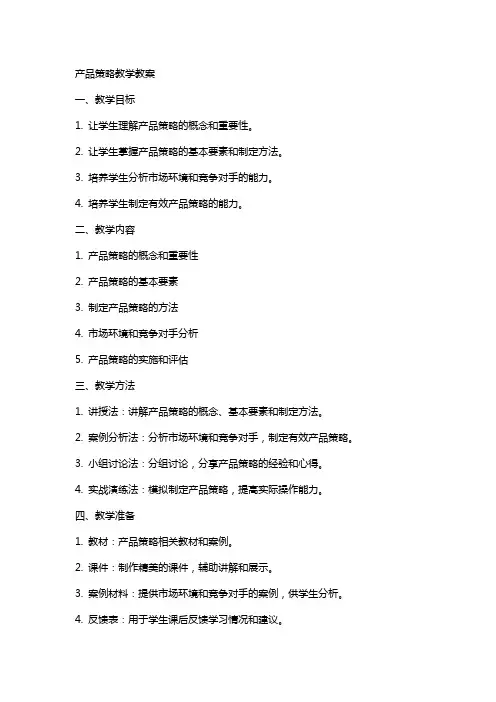 产品策略教学教案

一、教学目标

1. 让学生理解产品策略的概念和重要性。

2. 让学生掌握产品策略的基本要素和制定方法。

3. 培养学生分析市场环境和竞争对手的能力。

4. 培养学生制定有效产品策略的能力。

二、教学内容

1. 产品策略的概念和重要性

2. 产品策略的基本要素

3. 制定产品策略的方法

4. 市场环境和竞争对手分析

5. 产品策略的实施和评估

三、教学方法

1. 讲授法：讲解产品策略的概念、基本要素和制定方法。

2. 案例分析法：分析市场环境和竞争对手，制定有效产品策略。

3. 小组讨论法：分组讨论，分享产品策略的经验和心得。

4. 实战演练法：模拟制定产品策略，提高实际操作能力。

四、教学准备

1. 教材：产品策略相关教材和案例。

2. 课件：制作精美的课件，辅助讲解和展示。

3. 案例材料：提供市场环境和竞争对手的案例，供学生分析。

4. 反馈表：用于学生课后反馈学习情况和建议。